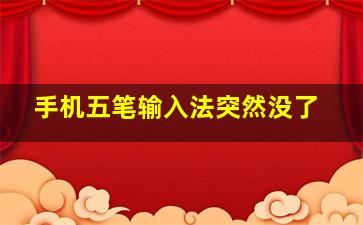 手机五笔输入法突然没了